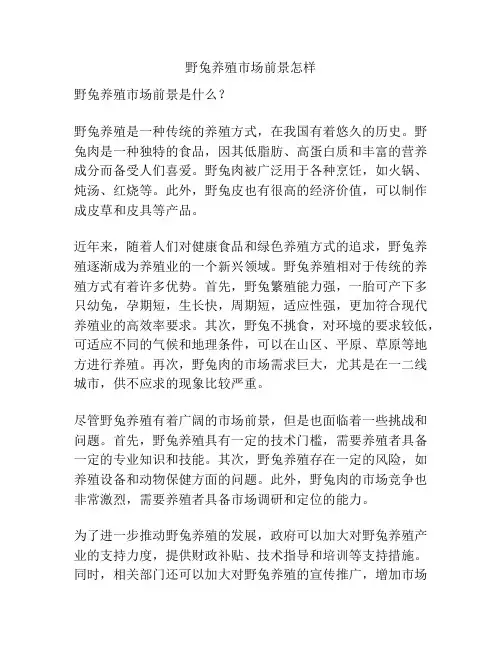 野兔养殖市场前景怎样

野兔养殖市场前景是什么？

野兔养殖是一种传统的养殖方式，在我国有着悠久的历史。野兔肉是一种独特的食品，因其低脂肪、高蛋白质和丰富的营养成分而备受人们喜爱。野兔肉被广泛用于各种烹饪，如火锅、炖汤、红烧等。此外，野兔皮也有很高的经济价值，可以制作成皮草和皮具等产品。

近年来，随着人们对健康食品和绿色养殖方式的追求，野兔养殖逐渐成为养殖业的一个新兴领域。野兔养殖相对于传统的养殖方式有着许多优势。首先，野兔繁殖能力强，一胎可产下多只幼兔，孕期短，生长快，周期短，适应性强，更加符合现代养殖业的高效率要求。其次，野兔不挑食，对环境的要求较低，可适应不同的气候和地理条件，可以在山区、平原、草原等地方进行养殖。再次，野兔肉的市场需求巨大，尤其是在一二线城市，供不应求的现象比较严重。

尽管野兔养殖有着广阔的市场前景，但是也面临着一些挑战和问题。首先，野兔养殖具有一定的技术门槛，需要养殖者具备一定的专业知识和技能。其次，野兔养殖存在一定的风险，如养殖设备和动物保健方面的问题。此外，野兔肉的市场竞争也非常激烈，需要养殖者具备市场调研和定位的能力。

为了进一步推动野兔养殖的发展，政府可以加大对野兔养殖产业的支持力度，提供财政补贴、技术指导和培训等支持措施。同时，相关部门还可以加大对野兔养殖的宣传推广，增加市场